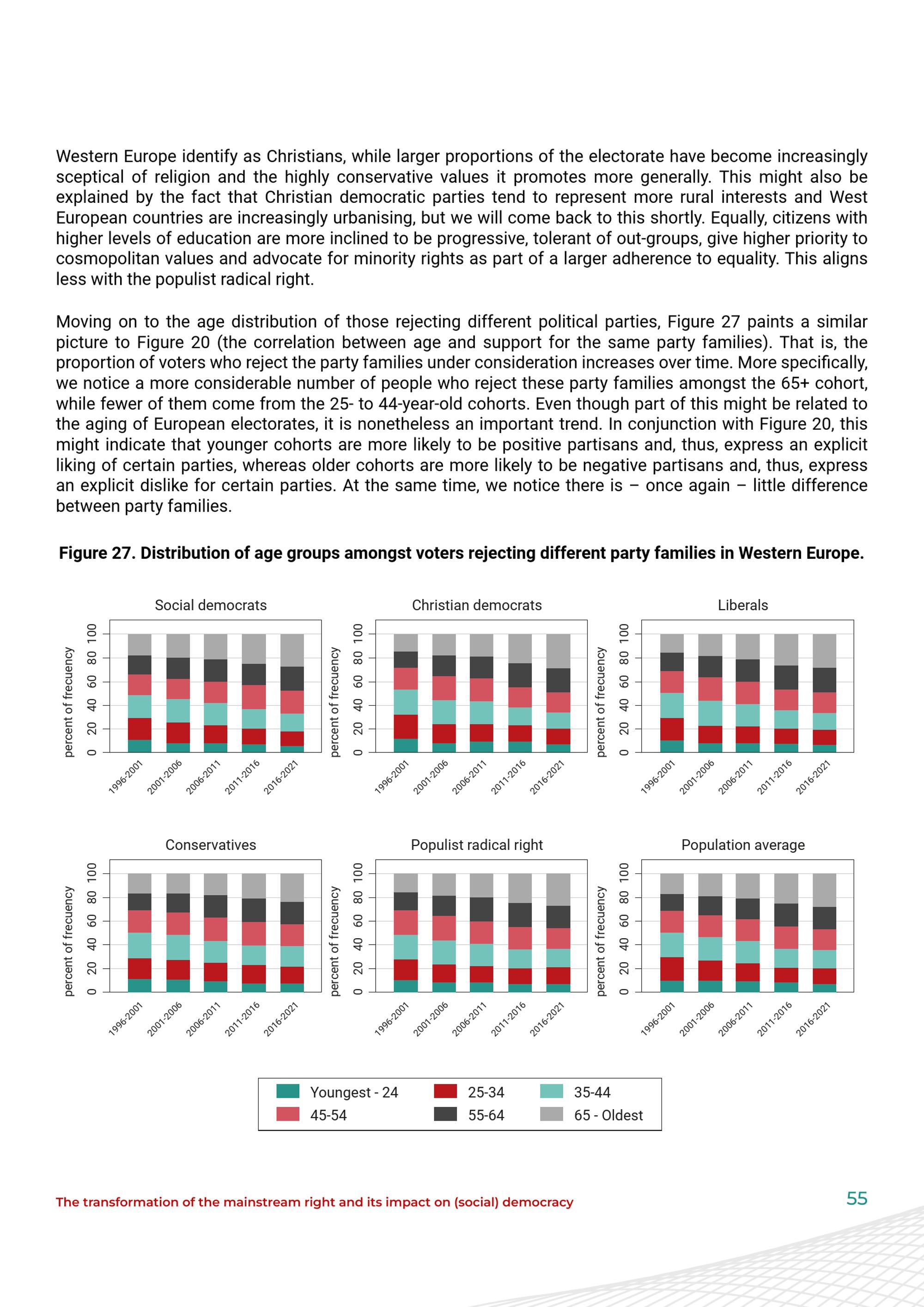 Western Europe identify as Christians, while larger proportions of the electorate have become increasingly sceptical of religion and the highly conservative values it promotes more generally. This might also be explained by the fact that Christian democratic parties tend to represent more rural interests and West European countries are increasingly urbanising, but we will come back to this shortly. Equally, citizens with higher levels of education are more inclined to be progressive, tolerant of out-groups, give higher priority to cosmopolitan values and advocate for minority rights as part of a larger adherence to equality. This aligns less with the populist radical right.

Moving on to the age distribution of those rejecting different political parties, Figure 27 paints a similar picture to Figure 20 (the correlation between age and support for the same party families). That is, the proportion of voters who reject the party families under consideration increases over time. More specifically, we notice a more considerable number of people who reject these party families amongst the 65+ cohort, while fewer of them come from the 25- to 44-year-old cohorts. Even though part of this might be related to the aging of European electorates, it is nonetheless an important trend. In conjunction with Figure 20, this might indicate that younger cohorts are more likely to be positive partisans and, thus, express an explicit liking of certain parties, whereas older cohorts are more likely to be negative partisans and, thus, express an explicit dislike for certain parties. At the same time, we notice there is – once again – little difference between party families.

Figure 27. Distribution of age groups amongst voters rejecting different party families in Western Europe.

Social democrats
percent of frecuency
0
20
40
60
80
100
1996-2001
2001-2006
2006-2011
2011-2016
2016-2021

Christian democrats
percent of frecuency
0
20
40
60
80
100
1996-2001
2001-2006
2006-2011
2011-2016
2016-2021

Liberals
percent of frecuency
0
20
40
60
80
100
1996-2001
2001-2006
2006-2011
2011-2016
2016-2021

Conservatives
percent of frecuency
0
20
40
60
80
100
1996-2001
2001-2006
2006-2011
2011-2016
2016-2021

Populist radical right
percent of frecuency
0
20
40
60
80
100
1996-2001
2001-2006
2006-2011
2011-2016
2016-2021

Population average
percent of frecuency
0
20
40
60
80
100
1996-2001
2001-2006
2006-2011
2011-2016
2016-2021

Youngest - 24
25-34
35-44
45-54
55-64
65 - Oldest

The transformation of the mainstream right and its impact on (social) democracy
55